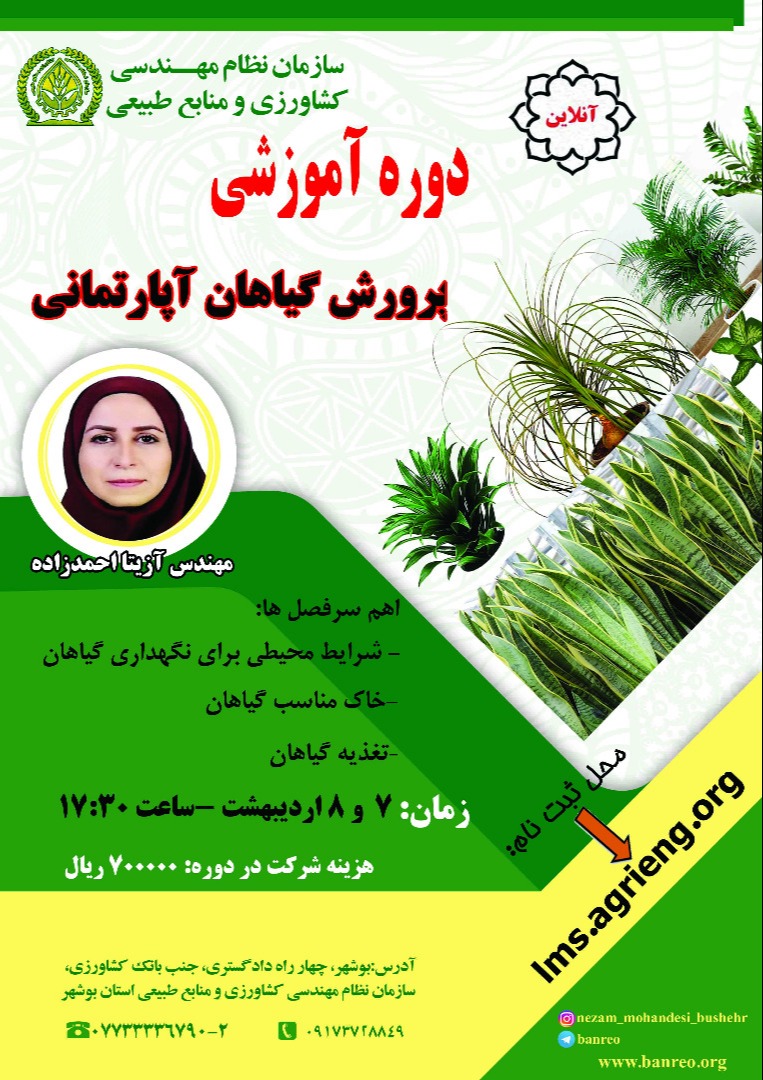 سازمان نظام مهندسی
کشاورزی و منابع طبیعی

آنلاین

دوره آموزشی

پرورش گیاهان آپارتمانی

مهندس آزیتا احمدزاده

اهم سرفصل ها:

- شرایط محیطی برای نگهداری گیاهان

-خاک مناسب گیاهان

-تغذیه گیاهان

زمان: ۷ و ۸ اردیبهشت –ساعت ۱۷:۳۰

هزینه شرکت در دوره: ۷۰۰۰۰۰ ریال

محل ثبت نام:

lms.agrieng.org

آدرس:بوشهر، چهار راه دادگستری، جنب بانک کشاورزی،
سازمان نظام مهندسی کشاورزی و منابع طبیعی استان بوشهر

۰۷۷۳۳۳۳۶۷۹۰-۲

۰۹۱۷۳۷۲۸۸۴۹

nezam_mohandesi_bushehr

banreo

www.banreo.org